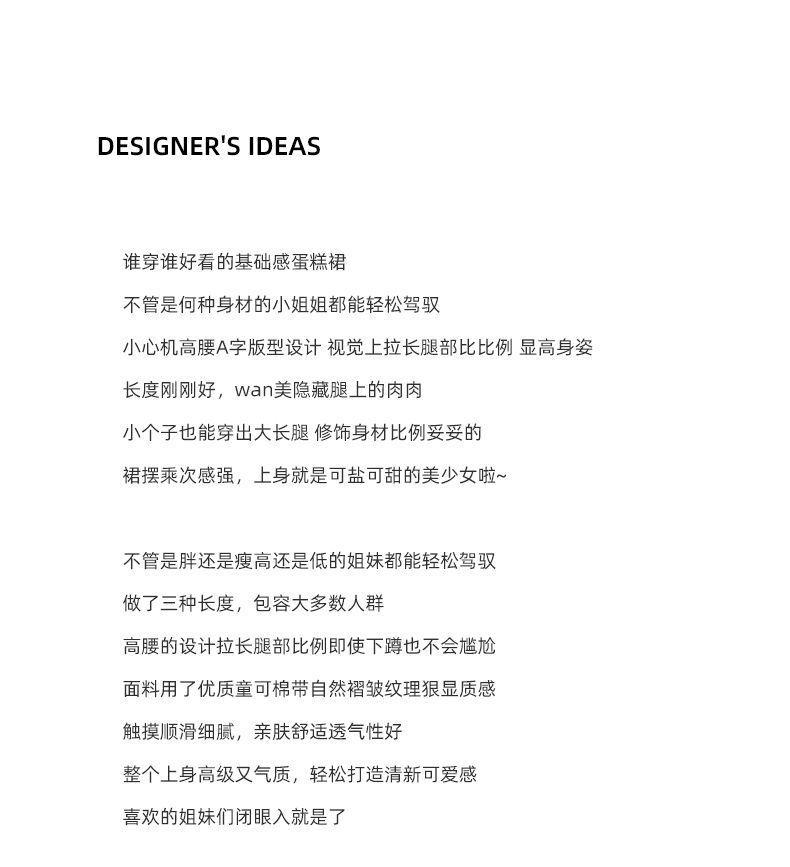 DESIGNER'S IDEAS

谁穿谁好看的基础感蛋糕裙
不管是何种身材的小姐姐都能轻松驾驭
小心机高腰A字版型设计 视觉上拉长腿部比比例 显高身姿
长度刚刚好，wan美隐藏腿上的肉肉
小个子也能穿出大长腿 修饰身材比例妥妥的
裙摆乘次感强，上身就是可盐可甜的美少女啦~

不管是胖还是瘦高还是低的姐妹都能轻松驾驭
做了三种长度，包容大多数人群
高腰的设计拉长腿部比例即使下蹲也不会尴尬
面料用了优质童可棉带自然褶皱纹理狠显质感
触摸顺滑细腻，亲肤舒适透气性好
整个上身高级又气质，轻松打造清新可爱感
喜欢的姐妹们闭眼入就是了